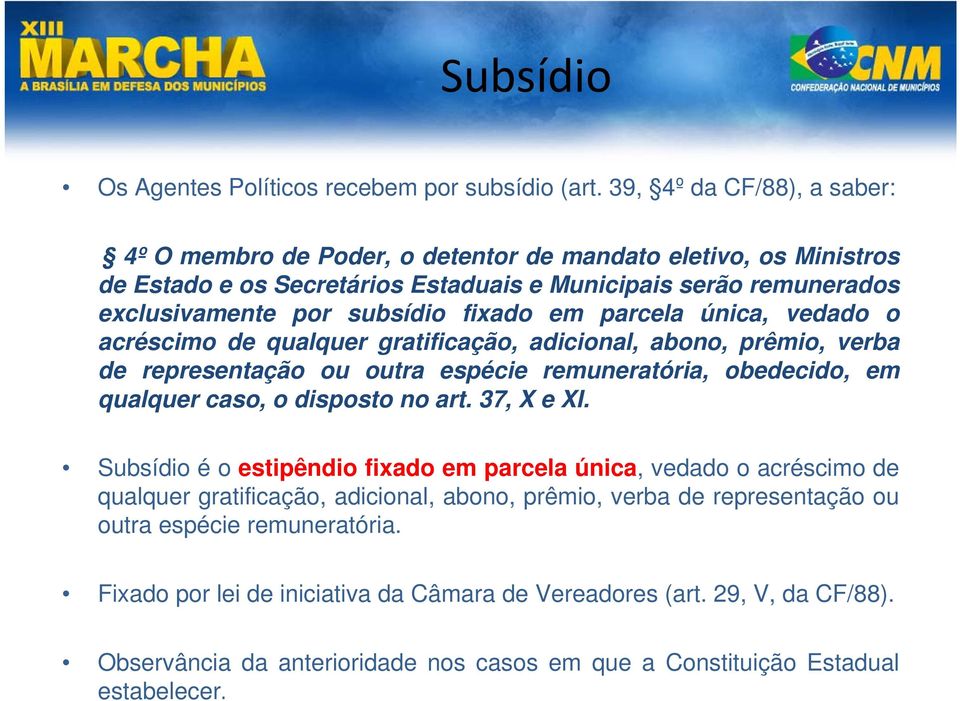 XIII MARCHA
A BRASÍLIA EM DEFESA DOS MUNICÍPIOS

Subsídio

CNM
CONFEDERAÇÃO NACIONAL DE MUNICÍPIOS

• Os Agentes Políticos recebem por subsídio (art. 39, §4º da CF/88), a saber:

§ 4º O membro de Poder, o detentor de mandato eletivo, os Ministros de Estado e os Secretários Estaduais e Municipais serão remunerados exclusivamente por subsídio fixado em parcela única, vedado o acréscimo de qualquer gratificação, adicional, abono, prêmio, verba de representação ou outra espécie remuneratória, obedecido, em qualquer caso, o disposto no art. 37, X e XI.

• Subsídio é o estipêndio fixado em parcela única, vedado o acréscimo de qualquer gratificação, adicional, abono, prêmio, verba de representação ou outra espécie remuneratória.

• Fixado por lei de iniciativa da Câmara de Vereadores (art. 29, V, da CF/88).

• Observância da anterioridade nos casos em que a Constituição Estadual estabelecer.